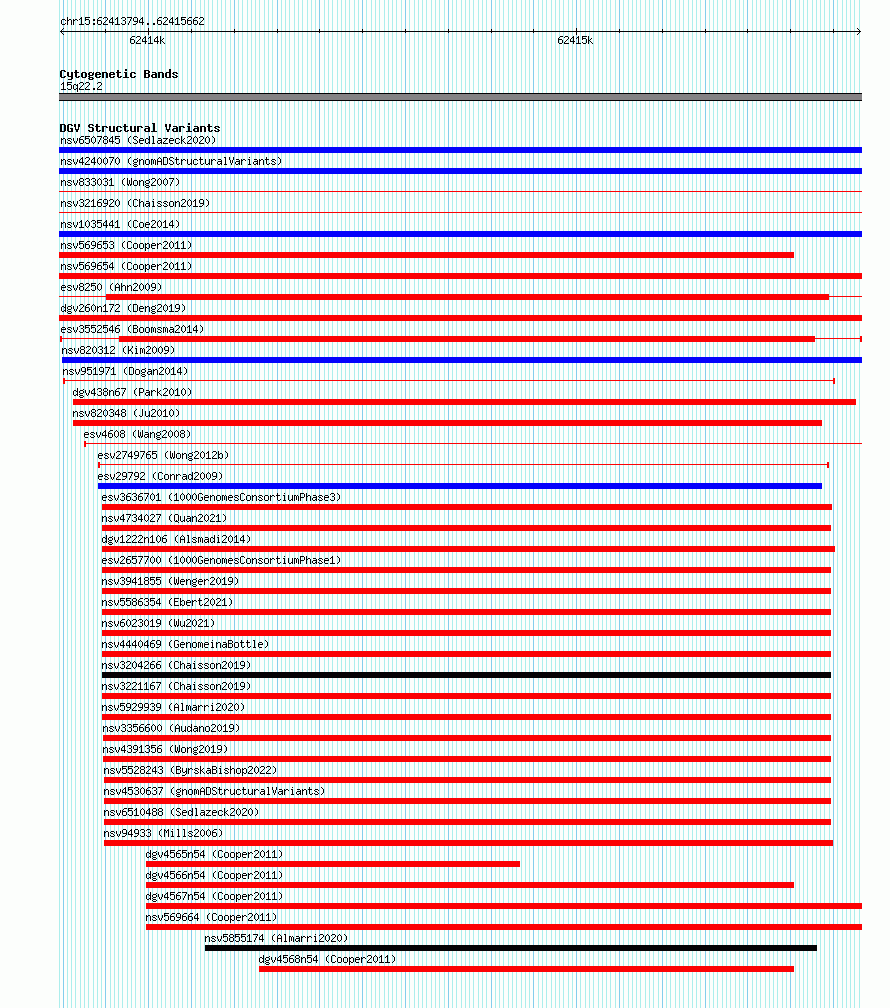 chr15:62413794..62415662

62414k

62415k

Cytogenetic Bands
15q22.2

DGV Structural Variants
nsv6507845 (Sedlazeck2020)
nsv4240070 (gnomADStructuralVariants)
nsv833031 (Wong2007)
nsv3216920 (Chaisson2019)
nsv1035441 (Coe2014)
nsv569653 (Cooper2011)
nsv569654 (Cooper2011)
esv8250 (Ahn2009)
dgv260n172 (Deng2019)
esv3552546 (Boomsma2014)
nsv820312 (Kim2009)
nsv951971 (Dogan2014)
dgv438n67 (Park2010)
nsv820348 (Ju2010)
esv4608 (Wang2008)
esv2749765 (Wong2012b)
esv29792 (Conrad2009)
esv3636701 (1000GenomesConsortiumPhase3)
nsv4734027 (Quan2021)
dgv1222n106 (Alsmadi2014)
esv2657700 (1000GenomesConsortiumPhase1)
nsv3941855 (Wenger2019)
nsv5586354 (Ebert2021)
nsv6023019 (Wu2021)
nsv4440469 (GenomeinaBottle)
nsv3204266 (Chaisson2019)
nsv3221167 (Chaisson2019)
nsv5929939 (Almarri2020)
nsv3356600 (Audano2019)
nsv4391356 (Wong2019)
nsv5528243 (ByrskaBishop2022)
nsv4530637 (gnomADStructuralVariants)
nsv6510488 (Sedlazeck2020)
nsv94933 (Mills2006)
dgv4565n54 (Cooper2011)
dgv4566n54 (Cooper2011)
dgv4567n54 (Cooper2011)
nsv569664 (Cooper2011)
nsv5855174 (Almarri2020)
dgv4568n54 (Cooper2011)